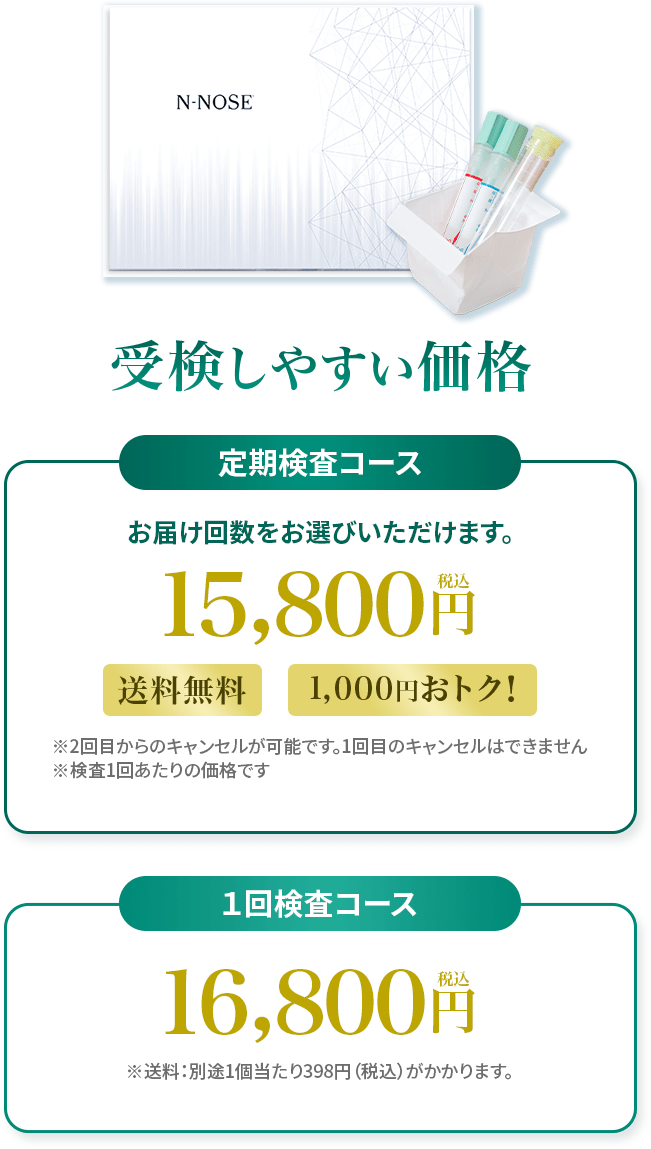 N-NOSE

受検しやすい価格

定期検査コース

お届け回数をお選びいただけます。

15,800円 税込

送料無料

1,000円おトク!

※2回目からのキャンセルが可能です。1回目のキャンセルはできません
※検査1回あたりの価格です

1回検査コース

16,800円 税込

※送料：別途1個当たり398円（税込）がかかります。